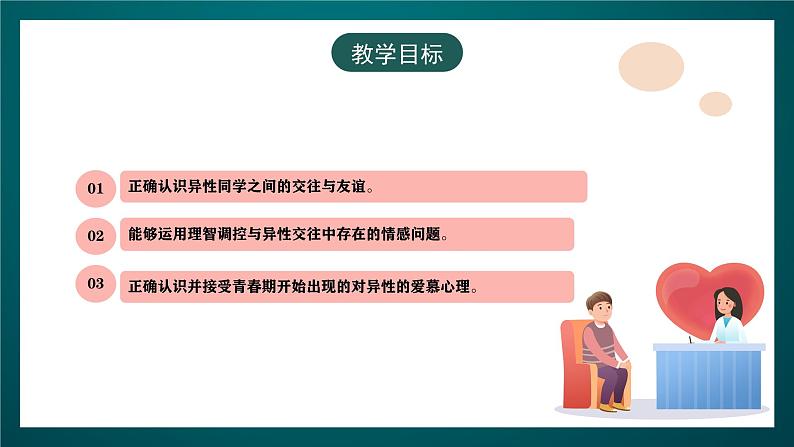 教学目标

01 正确认识异性同学之间的交往与友谊。

02 能够运用理智调控与异性交往中存在的情感问题。

03 正确认识并接受青春期开始出现的对异性的爱慕心理。